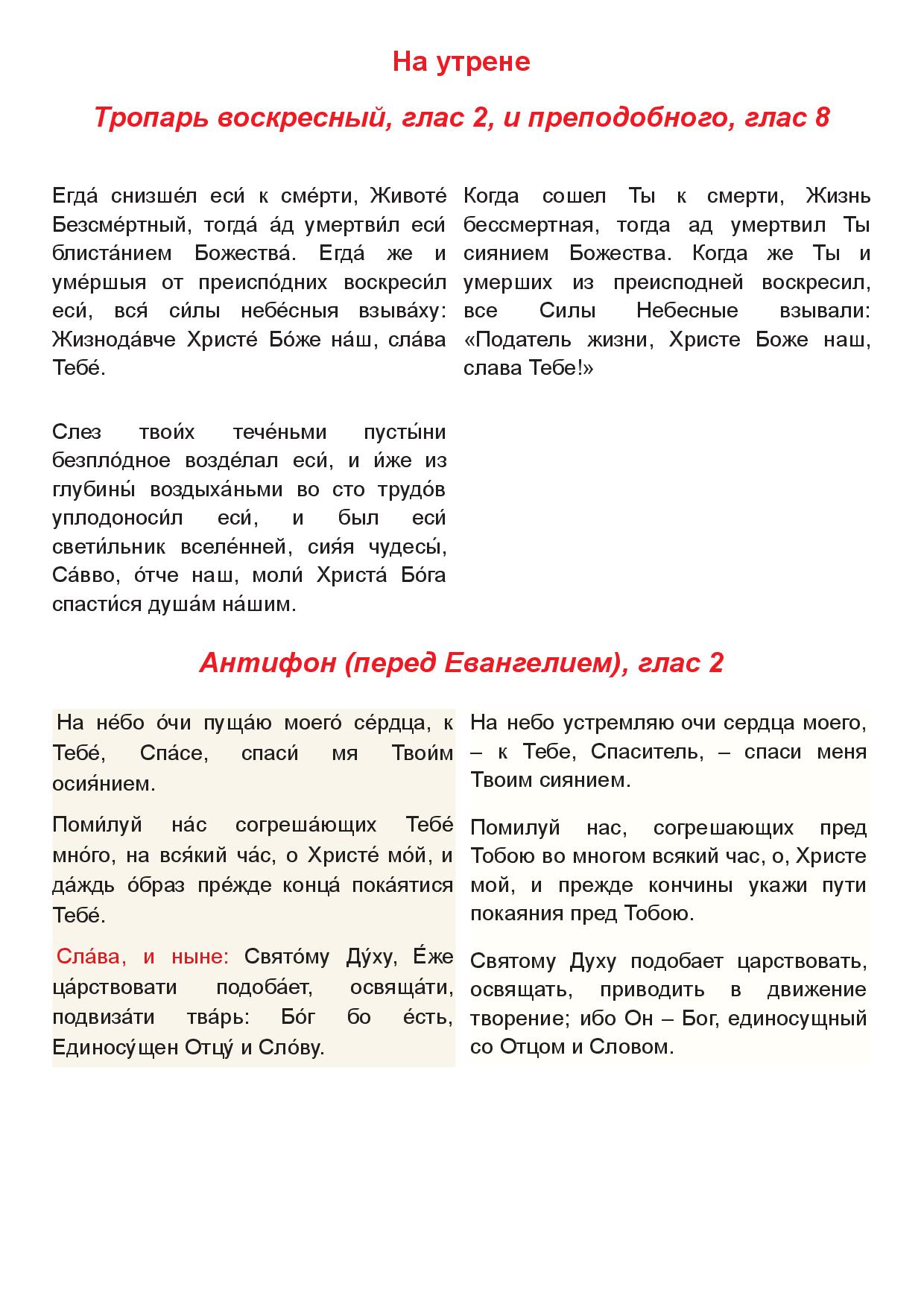 На утрене

Тропарь воскресный, глас 2, и преподобного, глас 8

Егда́ снизше́л еси́ к сме́рти, Животе́ Безсме́ртный, тогда́ а́д умертви́л еси́ блиста́нием Божества́. Егда́ же и уме́ршыя от преиспо́дних воскреси́л еси́, вся́ си́лы небе́сныя взыва́ху: Жизнода́вче Христе́ Бо́же на́ш, сла́ва Тебе́.

Слез твои́х тече́ньми пусты́ни безпло́дное возде́лал еси́, и и́же из глубины́ воздыха́ньми во сто трудо́в уплодоноси́л еси́, и был еси́ свети́льник вселе́нней, сия́я чудесы́, Са́вво, о́тче наш, моли́ Христа́ Бо́га спасти́ся душа́м на́шим.

Когда сошел Ты к смерти, Жизнь бессмертная, тогда ад умертвил Ты сиянием Божества. Когда же Ты и умерших из преисподней воскресил, все Силы Небесные взывали: «Податель жизни, Христе Боже наш, слава Тебе!»

Антифон (перед Евангелием), глас 2

На не́бо о́чи пуща́ю моего́ се́рдца, к Тебе́, Спа́се, спаси́ мя Твои́м осия́нием.

Поми́луй на́с согреша́ющих Тебе́ мно́го, на вся́кий ча́с, о Христе́ мо́й, и да́ждь о́браз пре́жде конца́ пока́ятися Тебе́.

Сла́ва, и ныне: Свято́му Ду́ху, Е́же ца́рствовати подоба́ет, освяща́ти, подвиза́ти тва́рь: Бо́г бо е́сть, Единосу́щен Отцу́ и Сло́ву.

На небо устремляю очи сердца моего, – к Тебе, Спаситель, – спаси меня Твоим сиянием.

Помилуй нас, согрешающих пред Тобою во многом всякий час, о, Христе мой, и прежде кончины укажи пути покаяния пред Тобою.

Святому Духу подобает царствовать, освящать, приводить в движение творение; ибо Он – Бог, единосущный со Отцом и Словом.